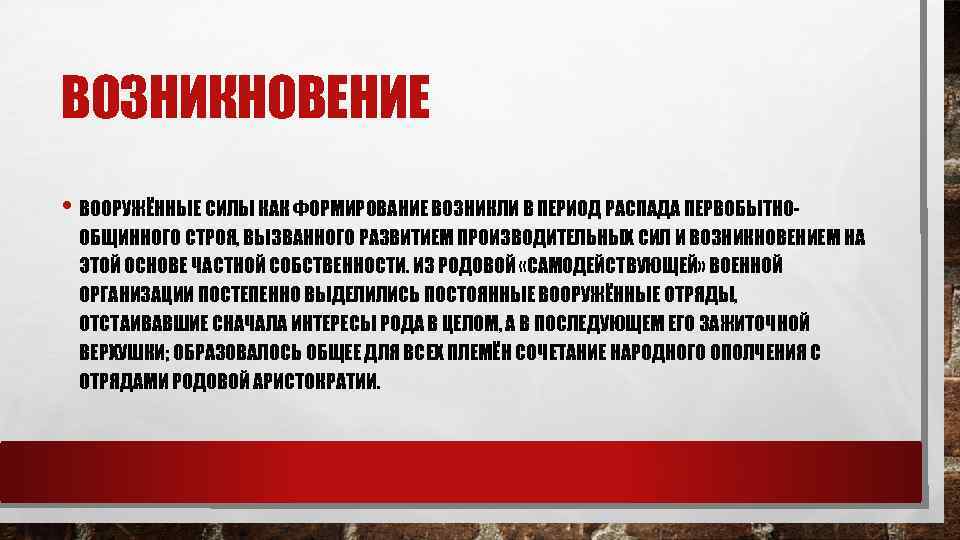 ВОЗНИКНОВЕНИЕ

• ВООРУЖЁННЫЕ СИЛЫ КАК ФОРМИРОВАНИЕ ВОЗНИКЛИ В ПЕРИОД РАСПАДА ПЕРВОБЫТНО-ОБЩИННОГО СТРОЯ, ВЫЗВАННОГО РАЗВИТИЕМ ПРОИЗВОДИТЕЛЬНЫХ СИЛ И ВОЗНИКНОВЕНИЕМ НА ЭТОЙ ОСНОВЕ ЧАСТНОЙ СОБСТВЕННОСТИ. ИЗ РОДОВОЙ «САМОДЕЙСТВУЮЩЕЙ» ВОЕННОЙ ОРГАНИЗАЦИИ ПОСТЕПЕННО ВЫДЕЛИЛИСЬ ПОСТОЯННЫЕ ВООРУЖЁННЫЕ ОТРЯДЫ, ОТСТАИВАВШИЕ СНАЧАЛА ИНТЕРЕСЫ РОДА В ЦЕЛОМ, А В ПОСЛЕДУЮЩЕМ ЕГО ЗАЖИТОЧНОЙ ВЕРХУШКИ; ОБРАЗОВАЛОСЬ ОБЩЕЕ ДЛЯ ВСЕХ ПЛЕМЁН СОЧЕТАНИЕ НАРОДНОГО ОПОЛЧЕНИЯ С ОТРЯДАМИ РОДОВОЙ АРИСТОКРАТИИ.